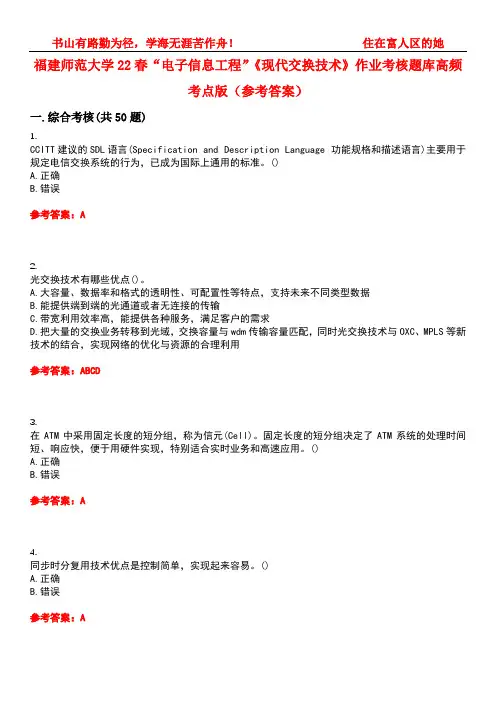 书山有路勤为径，学海无涯苦作舟！ 住在富人区的她

福建师范大学22春“电子信息工程”《现代交换技术》作业考核题库高频考点版（参考答案）

一.综合考核(共50题)

1.
CCITT建议的SDL语言(Specification and Description Language 功能规格和描述语言)主要用于规定电信交换系统的行为，已成为国际上通用的标准。()
A.正确
B.错误

参考答案：A

2.
光交换技术有哪些优点()。
A.大容量、数据率和格式的透明性、可配置性等特点，支持未来不同类型数据
B.能提供端到端的光通道或者无连接的传输
C.带宽利用效率高，能提供各种服务，满足客户的需求
D.把大量的交换业务转移到光域，交换容量与wdm传输容量匹配，同时光交换技术与OXC、MPLS等新技术的结合，实现网络的优化与资源的合理利用

参考答案：ABCD

3.
在ATM中采用固定长度的短分组，称为信元(Cell)。固定长度的短分组决定了ATM系统的处理时间短、响应快，便于用硬件实现，特别适合实时业务和高速应用。()
A.正确
B.错误

参考答案：A

4.
同步时分复用技术优点是控制简单，实现起来容易。()
A.正确
B.错误

参考答案：A